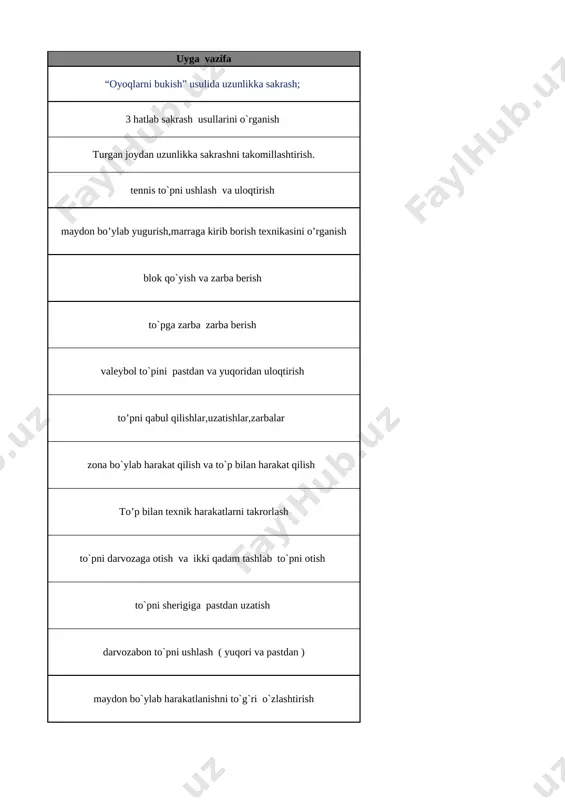 | Uyga vazifa |
|---|
| "Oyoqlarni bukish" usulida uzunlikka sakrash; |
| 3 hatlab sakrash usullarini o`rganish |
| Turgan joydan uzunlikka sakrashni takomillashtirish. |
| tennis to`pni ushlash va uloqtirish |
| maydon bo'ylab yugurish,marraga kirib borish texnikasini o'rganish |
| blok qo`yish va zarba berish |
| to`pga zarba zarba berish |
| valeybol to`pini pastdan va yuqoridan uloqtirish |
| to'pni qabul qilishlar,uzatishlar,zarbalar |
| zona bo`ylab harakat qilish va to`p bilan harakat qilish |
| To'p bilan texnik harakatlarni takrorlash |
| to`pni darvozaga otish va ikki qadam tashlab to`pni otish |
| to`pni sherigiga pastdan uzatish |
| darvozabon to`pni ushlash ( yuqori va pastdan ) |
| maydon bo`ylab harakatlanishni to`g`ri o`zlashtirish |

FaylHub.uz